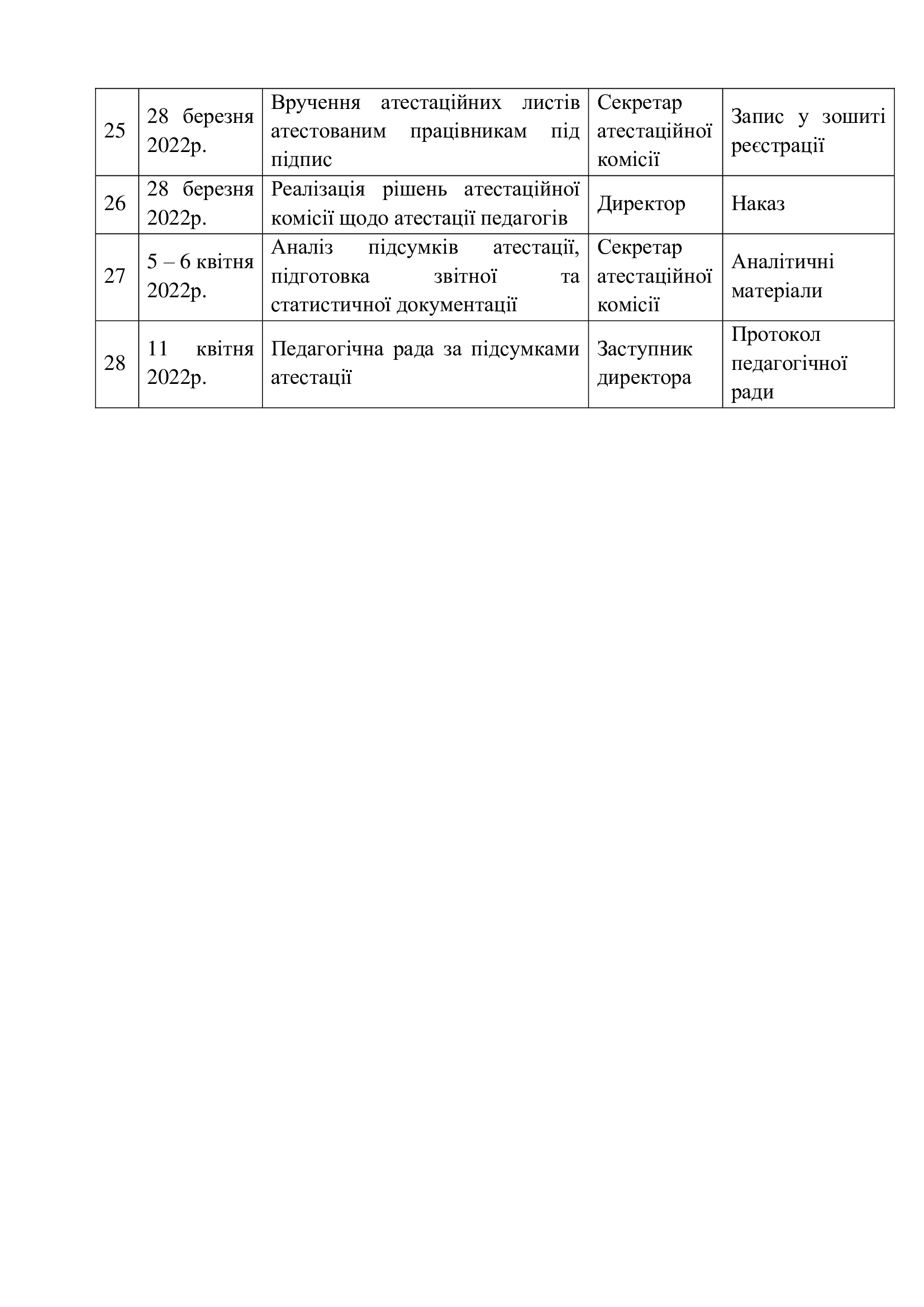 | 25 | 28 березня 2022р. | Вручення атестаційних листів атестованим працівникам під підпис | Секретар атестаційної комісії | Запис у зошиті реєстрації |
|---|---|---|---|---|
| 26 | 28 березня 2022р. | Реалізація рішень атестаційної комісії щодо атестації педагогів | Директор | Наказ |
| 27 | 5 – 6 квітня 2022р. | Аналіз підсумків атестації, підготовка звітної та статистичної документації | Секретар атестаційної комісії | Аналітичні матеріали |
| 28 | 11 квітня 2022р. | Педагогічна рада за підсумками атестації | Заступник директора | Протокол педагогічної ради |